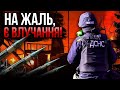 НА ЖАЛЬ,
Є ВЛУЧАННЯ!

ДСНС